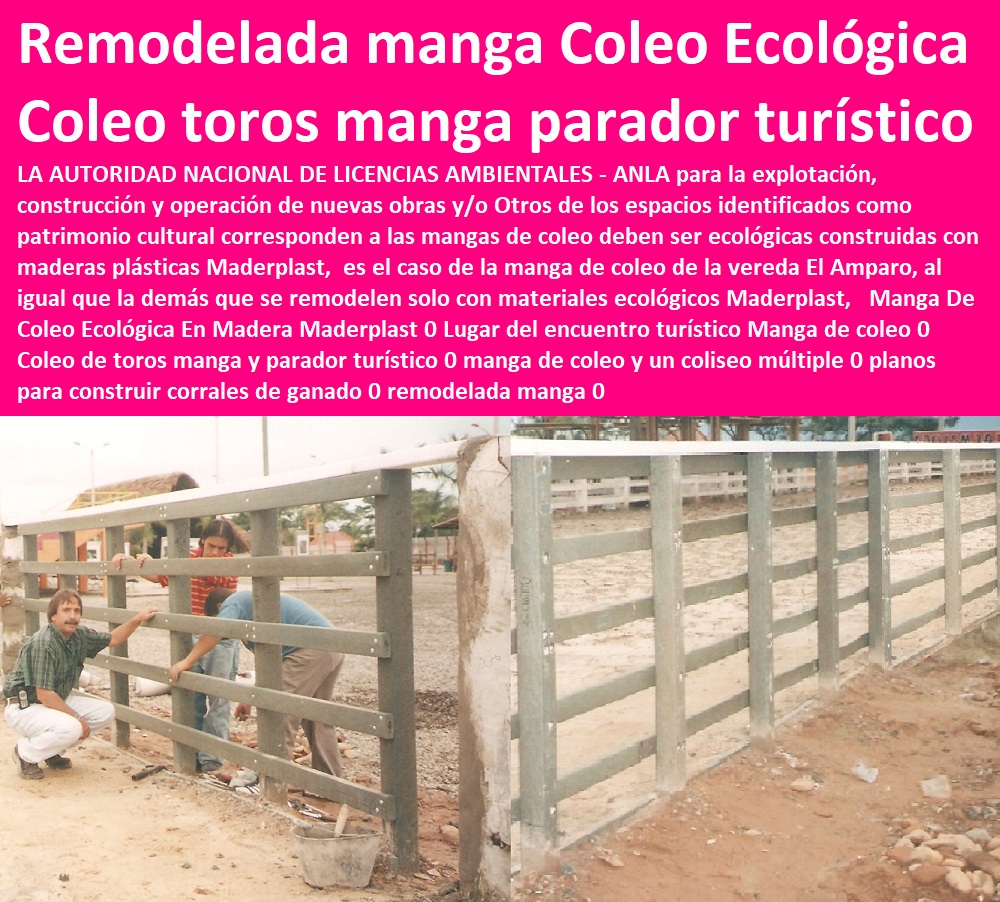 Remodelada manga Coleo Ecológica Coleo toros manga parador turístico

LA AUTORIDAD NACIONAL DE LICENCIAS AMBIENTALES - ANLA para la explotación, construcción y operación de nuevas obras y/o Otros de los espacios identificados como patrimonio cultural corresponden a las mangas de coleo deben ser ecológicas construidas con maderas plásticas Maderplast, es el caso de la manga de coleo de la vereda El Amparo, al igual que la demás que se remodelen solo con materiales ecológicos Maderplast, Manga De Coleo Ecológica En Madera Maderplast 0 Lugar del encuentro turístico Manga de coleo 0 Coleo de toros manga y parador turístico 0 manga de coleo y un coliseo múltiple 0 planos para construir corrales de ganado 0 remodelada manga 0